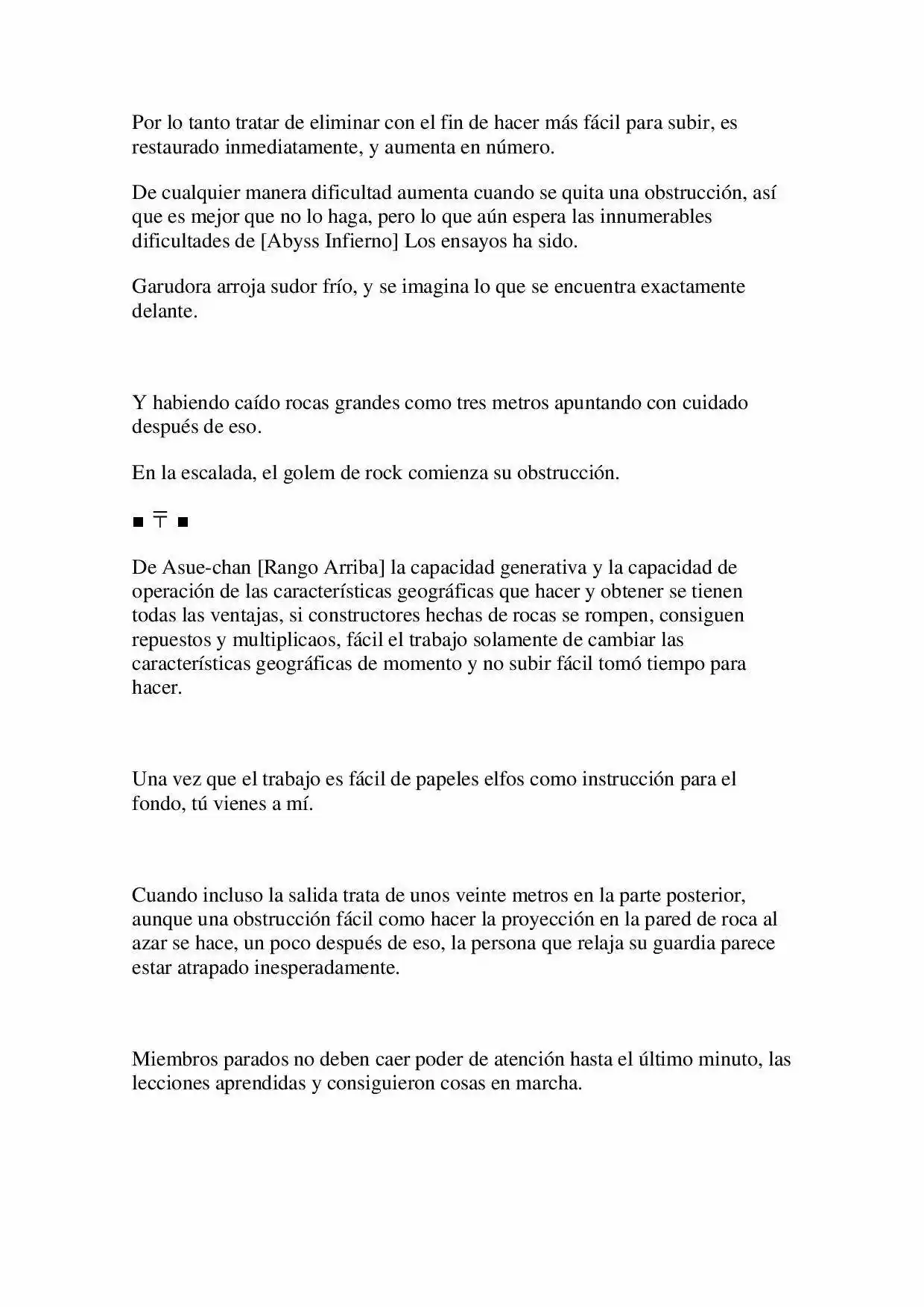 Por lo tanto tratar de eliminar con el fin de hacer más fácil para subir, es restaurado inmediatamente, y aumenta en número.

De cualquier manera dificultad aumenta cuando se quita una obstrucción, así que es mejor que no lo haga, pero lo que aún espera las innumerables dificultades de [Abyss Infierno] Los ensayos ha sido.

Garudora arroja sudor frío, y se imagina lo que se encuentra exactamente delante.

Y habiendo caído rocas grandes como tres metros apuntando con cuidado después de eso.

En la escalada, el golem de rock comienza su obstrucción.

■ 〒 ■

De Asue-chan [Rango Arriba] la capacidad generativa y la capacidad de operación de las características geográficas que hacer y obtener se tienen todas las ventajas, si constructores hechas de rocas se rompen, consiguen repuestos y multiplicaos, fácil el trabajo solamente de cambiar las características geográficas de momento y no subir fácil tomó tiempo para hacer.

Una vez que el trabajo es fácil de papeles elfos como instrucción para el fondo, tú vienes a mí.

Cuando incluso la salida trata de unos veinte metros en la parte posterior, aunque una obstrucción fácil como hacer la proyección en la pared de roca al azar se hace, un poco después de eso, la persona que relaja su guardia parece estar atrapado inesperadamente.

Miembros parados no deben caer poder de atención hasta el último minuto, las lecciones aprendidas y consiguieron cosas en marcha.